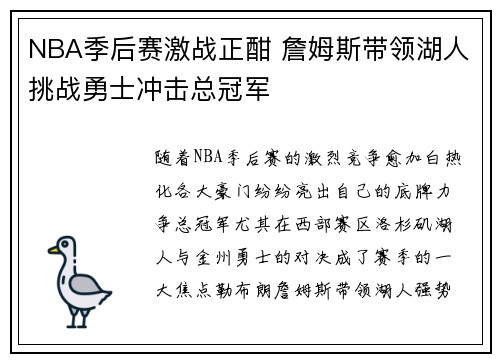 NBA季后赛激战正酣 詹姆斯带领湖人挑战勇士冲击总冠军

随着NBA季后赛的激烈竞争愈加白热化各大豪门纷纷亮出自己的底牌力争总冠军尤其在西部赛区洛杉矶湖人与金州勇士的对决成了赛季的一大焦点勒布朗詹姆斯带领湖人强势